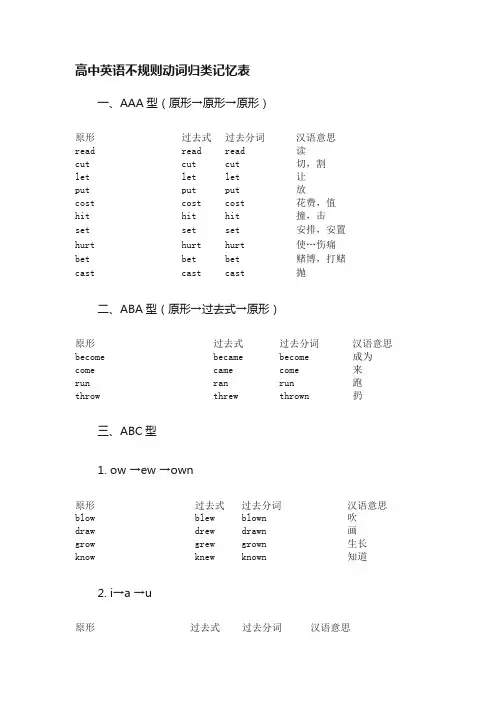 高中英语不规则动词归类记忆表

一、AAA 型（原形→原形→原形）

| 原形 | 过去式 | 过去分词 | 汉语意思 |
|---|---|---|---|
| read | read | read | 读 |
| cut | cut | cut | 切，割 |
| let | let | let | 让 |
| put | put | put | 放 |
| cost | cost | cost | 花费，值 |
| hit | hit | hit | 撞，击 |
| set | set | set | 安排，安置 |
| hurt | hurt | hurt | 使…伤痛 |
| bet | bet | bet | 赌博，打赌 |
| cast | cast | cast | 抛 |

二、ABA 型（原形→过去式→原形）

| 原形 | 过去式 | 过去分词 | 汉语意思 |
|---|---|---|---|
| become | became | become | 成为 |
| come | came | come | 来 |
| run | ran | run | 跑 |
| throw | threw | thrown | 扔 |

三、ABC 型

1. ow →ew →own

| 原形 | 过去式 | 过去分词 | 汉语意思 |
|---|---|---|---|
| blow | blew | blown | 吹 |
| draw | drew | drawn | 画 |
| grow | grew | grown | 生长 |
| know | knew | known | 知道 |

2. i→a →u

| 原形 | 过去式 | 过去分词 | 汉语意思 |
|---|---|---|---|